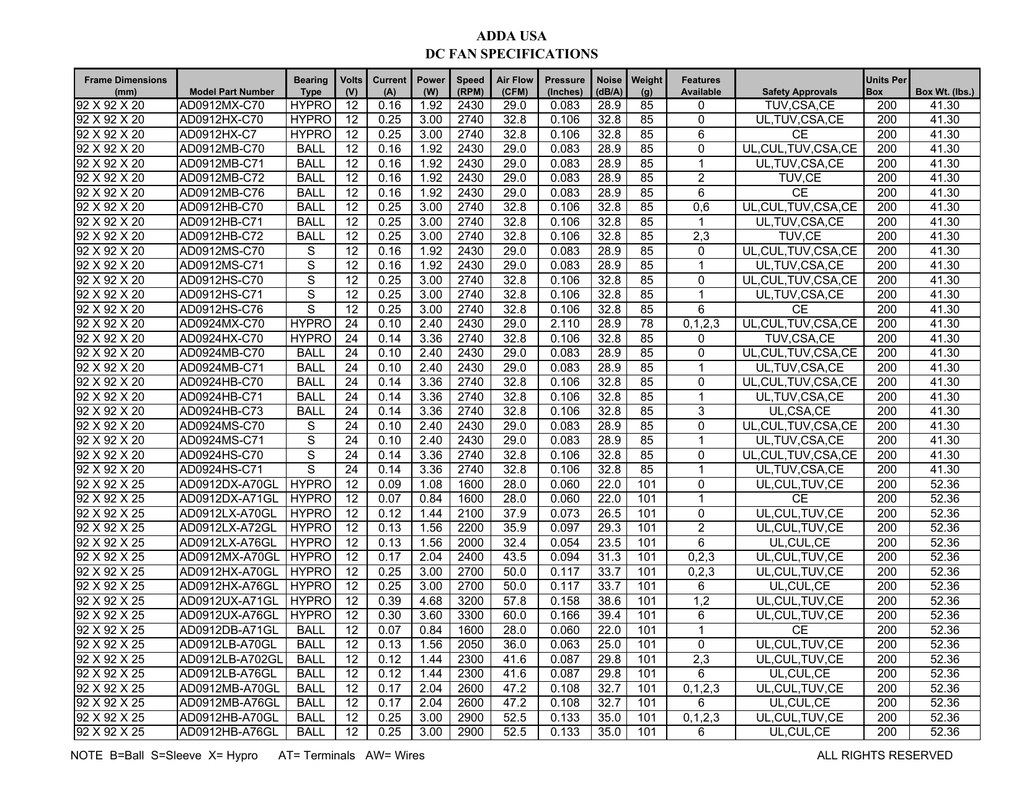 ADDA USA
DC FAN SPECIFICATIONS

| Frame Dimensions (mm) | Model Part Number | Bearing Type | Volts (V) | Current (A) | Power (W) | Speed (RPM) | Air Flow (CFM) | Pressure (Inches) | Noise (dB/A) | Weight (g) | Features Available | Safety Approvals | Units Per Box | Box Wt. (lbs.) |
|---|---|---|---|---|---|---|---|---|---|---|---|---|---|---|
| 92 X 92 X 20 | AD0912MX-C70 | HYPRO | 12 | 0.16 | 1.92 | 2430 | 29.0 | 0.083 | 28.9 | 85 | 0 | TUV,CSA,CE | 200 | 41.30 |
| 92 X 92 X 20 | AD0912HX-C70 | HYPRO | 12 | 0.25 | 3.00 | 2740 | 32.8 | 0.106 | 32.8 | 85 | 0 | UL,TUV,CSA,CE | 200 | 41.30 |
| 92 X 92 X 20 | AD0912HX-C7 | HYPRO | 12 | 0.25 | 3.00 | 2740 | 32.8 | 0.106 | 32.8 | 85 | 6 | CE | 200 | 41.30 |
| 92 X 92 X 20 | AD0912MB-C70 | BALL | 12 | 0.16 | 1.92 | 2430 | 29.0 | 0.083 | 28.9 | 85 | 0 | UL,CUL,TUV,CSA,CE | 200 | 41.30 |
| 92 X 92 X 20 | AD0912MB-C71 | BALL | 12 | 0.16 | 1.92 | 2430 | 29.0 | 0.083 | 28.9 | 85 | 1 | UL,TUV,CSA,CE | 200 | 41.30 |
| 92 X 92 X 20 | AD0912MB-C72 | BALL | 12 | 0.16 | 1.92 | 2430 | 29.0 | 0.083 | 28.9 | 85 | 2 | TUV,CE | 200 | 41.30 |
| 92 X 92 X 20 | AD0912MB-C76 | BALL | 12 | 0.16 | 1.92 | 2430 | 29.0 | 0.083 | 28.9 | 85 | 6 | CE | 200 | 41.30 |
| 92 X 92 X 20 | AD0912HB-C70 | BALL | 12 | 0.25 | 3.00 | 2740 | 32.8 | 0.106 | 32.8 | 85 | 0,6 | UL,CUL,TUV,CSA,CE | 200 | 41.30 |
| 92 X 92 X 20 | AD0912HB-C71 | BALL | 12 | 0.25 | 3.00 | 2740 | 32.8 | 0.106 | 32.8 | 85 | 1 | UL,TUV,CSA,CE | 200 | 41.30 |
| 92 X 92 X 20 | AD0912HB-C72 | BALL | 12 | 0.25 | 3.00 | 2740 | 32.8 | 0.106 | 32.8 | 85 | 2,3 | TUV,CE | 200 | 41.30 |
| 92 X 92 X 20 | AD0912MS-C70 | S | 12 | 0.16 | 1.92 | 2430 | 29.0 | 0.083 | 28.9 | 85 | 0 | UL,CUL,TUV,CSA,CE | 200 | 41.30 |
| 92 X 92 X 20 | AD0912MS-C71 | S | 12 | 0.16 | 1.92 | 2430 | 29.0 | 0.083 | 28.9 | 85 | 1 | UL,TUV,CSA,CE | 200 | 41.30 |
| 92 X 92 X 20 | AD0912HS-C70 | S | 12 | 0.25 | 3.00 | 2740 | 32.8 | 0.106 | 32.8 | 85 | 0 | UL,CUL,TUV,CSA,CE | 200 | 41.30 |
| 92 X 92 X 20 | AD0912HS-C71 | S | 12 | 0.25 | 3.00 | 2740 | 32.8 | 0.106 | 32.8 | 85 | 1 | UL,TUV,CSA,CE | 200 | 41.30 |
| 92 X 92 X 20 | AD0912HS-C76 | S | 12 | 0.25 | 3.00 | 2740 | 32.8 | 0.106 | 32.8 | 85 | 6 | CE | 200 | 41.30 |
| 92 X 92 X 20 | AD0924MX-C70 | HYPRO | 24 | 0.10 | 2.40 | 2430 | 29.0 | 2.110 | 28.9 | 78 | 0,1,2,3 | UL,CUL,TUV,CSA,CE | 200 | 41.30 |
| 92 X 92 X 20 | AD0924HX-C70 | HYPRO | 24 | 0.14 | 3.36 | 2740 | 32.8 | 0.106 | 32.8 | 85 | 0 | TUV,CSA,CE | 200 | 41.30 |
| 92 X 92 X 20 | AD0924MB-C70 | BALL | 24 | 0.10 | 2.40 | 2430 | 29.0 | 0.083 | 28.9 | 85 | 0 | UL,CUL,TUV,CSA,CE | 200 | 41.30 |
| 92 X 92 X 20 | AD0924MB-C71 | BALL | 24 | 0.10 | 2.40 | 2430 | 29.0 | 0.083 | 28.9 | 85 | 1 | UL,TUV,CSA,CE | 200 | 41.30 |
| 92 X 92 X 20 | AD0924HB-C70 | BALL | 24 | 0.14 | 3.36 | 2740 | 32.8 | 0.106 | 32.8 | 85 | 0 | UL,CUL,TUV,CSA,CE | 200 | 41.30 |
| 92 X 92 X 20 | AD0924HB-C71 | BALL | 24 | 0.14 | 3.36 | 2740 | 32.8 | 0.106 | 32.8 | 85 | 1 | UL,TUV,CSA,CE | 200 | 41.30 |
| 92 X 92 X 20 | AD0924HB-C73 | BALL | 24 | 0.14 | 3.36 | 2740 | 32.8 | 0.106 | 32.8 | 85 | 3 | UL,CSA,CE | 200 | 41.30 |
| 92 X 92 X 20 | AD0924MS-C70 | S | 24 | 0.10 | 2.40 | 2430 | 29.0 | 0.083 | 28.9 | 85 | 0 | UL,CUL,TUV,CSA,CE | 200 | 41.30 |
| 92 X 92 X 20 | AD0924MS-C71 | S | 24 | 0.10 | 2.40 | 2430 | 29.0 | 0.083 | 28.9 | 85 | 1 | UL,TUV,CSA,CE | 200 | 41.30 |
| 92 X 92 X 20 | AD0924HS-C70 | S | 24 | 0.14 | 3.36 | 2740 | 32.8 | 0.106 | 32.8 | 85 | 0 | UL,CUL,TUV,CSA,CE | 200 | 41.30 |
| 92 X 92 X 20 | AD0924HS-C71 | S | 24 | 0.14 | 3.36 | 2740 | 32.8 | 0.106 | 32.8 | 85 | 1 | UL,TUV,CSA,CE | 200 | 41.30 |
| 92 X 92 X 25 | AD0912DX-A70GL | HYPRO | 12 | 0.09 | 1.08 | 1600 | 28.0 | 0.060 | 22.0 | 101 | 0 | UL,CUL,TUV,CE | 200 | 52.36 |
| 92 X 92 X 25 | AD0912DX-A71GL | HYPRO | 12 | 0.07 | 0.84 | 1600 | 28.0 | 0.060 | 22.0 | 101 | 1 | CE | 200 | 52.36 |
| 92 X 92 X 25 | AD0912LX-A70GL | HYPRO | 12 | 0.12 | 1.44 | 2100 | 37.9 | 0.073 | 26.5 | 101 | 0 | UL,CUL,TUV,CE | 200 | 52.36 |
| 92 X 92 X 25 | AD0912LX-A72GL | HYPRO | 12 | 0.13 | 1.56 | 2200 | 35.9 | 0.097 | 29.3 | 101 | 2 | UL,CUL,TUV,CE | 200 | 52.36 |
| 92 X 92 X 25 | AD0912LX-A76GL | HYPRO | 12 | 0.13 | 1.56 | 2000 | 32.4 | 0.054 | 23.5 | 101 | 6 | UL,CUL,CE | 200 | 52.36 |
| 92 X 92 X 25 | AD0912MX-A70GL | HYPRO | 12 | 0.17 | 2.04 | 2400 | 43.5 | 0.094 | 31.3 | 101 | 0,2,3 | UL,CUL,TUV,CE | 200 | 52.36 |
| 92 X 92 X 25 | AD0912HX-A70GL | HYPRO | 12 | 0.25 | 3.00 | 2700 | 50.0 | 0.117 | 33.7 | 101 | 0,2,3 | UL,CUL,TUV,CE | 200 | 52.36 |
| 92 X 92 X 25 | AD0912HX-A76GL | HYPRO | 12 | 0.25 | 3.00 | 2700 | 50.0 | 0.117 | 33.7 | 101 | 6 | UL,CUL,CE | 200 | 52.36 |
| 92 X 92 X 25 | AD0912UX-A71GL | HYPRO | 12 | 0.39 | 4.68 | 3200 | 57.8 | 0.158 | 38.6 | 101 | 1,2 | UL,CUL,TUV,CE | 200 | 52.36 |
| 92 X 92 X 25 | AD0912UX-A76GL | HYPRO | 12 | 0.30 | 3.60 | 3300 | 60.0 | 0.166 | 39.4 | 101 | 6 | UL,CUL,TUV,CE | 200 | 52.36 |
| 92 X 92 X 25 | AD0912DB-A71GL | BALL | 12 | 0.07 | 0.84 | 1600 | 28.0 | 0.060 | 22.0 | 101 | 1 | CE | 200 | 52.36 |
| 92 X 92 X 25 | AD0912LB-A70GL | BALL | 12 | 0.13 | 1.56 | 2050 | 36.0 | 0.063 | 25.0 | 101 | 0 | UL,CUL,TUV,CE | 200 | 52.36 |
| 92 X 92 X 25 | AD0912LB-A702GL | BALL | 12 | 0.12 | 1.44 | 2300 | 41.6 | 0.087 | 29.8 | 101 | 2,3 | UL,CUL,TUV,CE | 200 | 52.36 |
| 92 X 92 X 25 | AD0912LB-A76GL | BALL | 12 | 0.12 | 1.44 | 2300 | 41.6 | 0.087 | 29.8 | 101 | 6 | UL,CUL,CE | 200 | 52.36 |
| 92 X 92 X 25 | AD0912MB-A70GL | BALL | 12 | 0.17 | 2.04 | 2600 | 47.2 | 0.108 | 32.7 | 101 | 0,1,2,3 | UL,CUL,TUV,CE | 200 | 52.36 |
| 92 X 92 X 25 | AD0912MB-A76GL | BALL | 12 | 0.17 | 2.04 | 2600 | 47.2 | 0.108 | 32.7 | 101 | 6 | UL,CUL,CE | 200 | 52.36 |
| 92 X 92 X 25 | AD0912HB-A70GL | BALL | 12 | 0.25 | 3.00 | 2900 | 52.5 | 0.133 | 35.0 | 101 | 0,1,2,3 | UL,CUL,TUV,CE | 200 | 52.36 |
| 92 X 92 X 25 | AD0912HB-A76GL | BALL | 12 | 0.25 | 3.00 | 2900 | 52.5 | 0.133 | 35.0 | 101 | 6 | UL,CUL,CE | 200 | 52.36 |

NOTE B=Ball S=Sleeve X= Hypro AT= Terminals AW= Wires ALL RIGHTS RESERVED